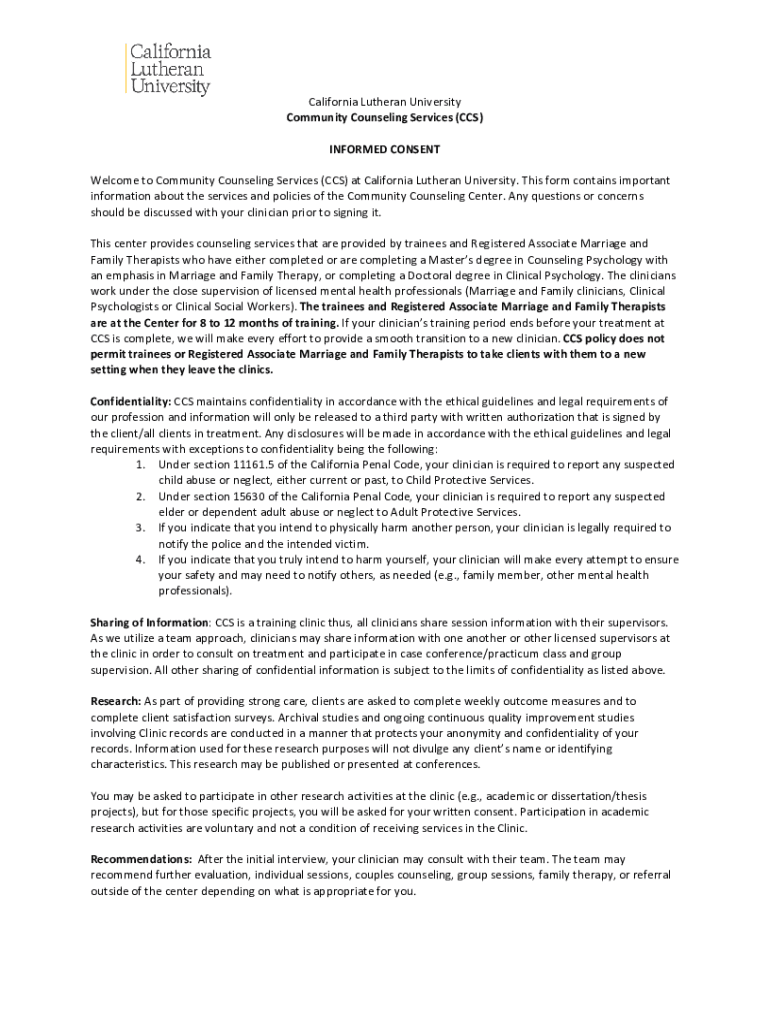 California Lutheran University

California Lutheran University
Community Counseling Services (CCS)

INFORMED CONSENT

Welcome to Community Counseling Services (CCS) at California Lutheran University. This form contains important information about the services and policies of the Community Counseling Center. Any questions or concerns should be discussed with your clinician prior to signing it.

This center provides counseling services that are provided by trainees and Registered Associate Marriage and Family Therapists who have either completed or are completing a Master's degree in Counseling Psychology with an emphasis in Marriage and Family Therapy, or completing a Doctoral degree in Clinical Psychology. The clinicians work under the close supervision of licensed mental health professionals (Marriage and Family clinicians, Clinical Psychologists or Clinical Social Workers). The trainees and Registered Associate Marriage and Family Therapists are at the Center for 8 to 12 months of training. If your clinician's training period ends before your treatment at CCS is complete, we will make every effort to provide a smooth transition to a new clinician. CCS policy does not permit trainees or Registered Associate Marriage and Family Therapists to take clients with them to a new setting when they leave the clinics.

Confidentiality: CCS maintains confidentiality in accordance with the ethical guidelines and legal requirements of our profession and information will only be released to a third party with written authorization that is signed by the client/all clients in treatment. Any disclosures will be made in accordance with the ethical guidelines and legal requirements with exceptions to confidentiality being the following:
1. Under section 11161.5 of the California Penal Code, your clinician is required to report any suspected child abuse or neglect, either current or past, to Child Protective Services.
2. Under section 15630 of the California Penal Code, your clinician is required to report any suspected elder or dependent adult abuse or neglect to Adult Protective Services.
3. If you indicate that you intend to physically harm another person, your clinician is legally required to notify the police and the intended victim.
4. If you indicate that you truly intend to harm yourself, your clinician will make every attempt to ensure your safety and may need to notify others, as needed (e.g., family member, other mental health professionals).

Sharing of Information: CCS is a training clinic thus, all clinicians share session information with their supervisors. As we utilize a team approach, clinicians may share information with one another or other licensed supervisors at the clinic in order to consult on treatment and participate in case conference/practicum class and group supervision. All other sharing of confidential information is subject to the limits of confidentiality as listed above.

Research: As part of providing strong care, clients are asked to complete weekly outcome measures and to complete client satisfaction surveys. Archival studies and ongoing continuous quality improvement studies involving Clinic records are conducted in a manner that protects your anonymity and confidentiality of your records. Information used for these research purposes will not divulge any client's name or identifying characteristics. This research may be published or presented at conferences.

You may be asked to participate in other research activities at the clinic (e.g., academic or dissertation/thesis projects), but for those specific projects, you will be asked for your written consent. Participation in academic research activities are voluntary and not a condition of receiving services in the Clinic.

Recommendations: After the initial interview, your clinician may consult with their team. The team may recommend further evaluation, individual sessions, couples counseling, group sessions, family therapy, or referral outside of the center depending on what is appropriate for you.